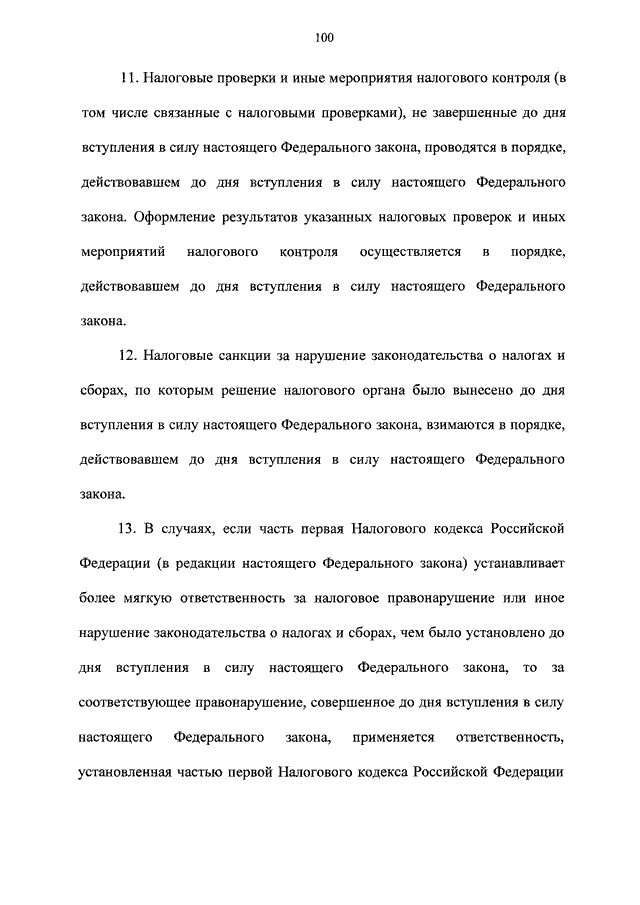 100

11. Налоговые проверки и иные мероприятия налогового контроля (в том числе связанные с налоговыми проверками), не завершенные до дня вступления в силу настоящего Федерального закона, проводятся в порядке, действовавшем до дня вступления в силу настоящего Федерального закона. Оформление результатов указанных налоговых проверок и иных мероприятий налогового контроля осуществляется в порядке, действовавшем до дня вступления в силу настоящего Федерального закона.

12. Налоговые санкции за нарушение законодательства о налогах и сборах, по которым решение налогового органа было вынесено до дня вступления в силу настоящего Федерального закона, взимаются в порядке, действовавшем до дня вступления в силу настоящего Федерального закона.

13. В случаях, если часть первая Налогового кодекса Российской Федерации (в редакции настоящего Федерального закона) устанавливает более мягкую ответственность за налоговое правонарушение или иное нарушение законодательства о налогах и сборах, чем было установлено до дня вступления в силу настоящего Федерального закона, то за соответствующее правонарушение, совершенное до дня вступления в силу настоящего Федерального закона, применяется ответственность, установленная частью первой Налогового кодекса Российской Федерации